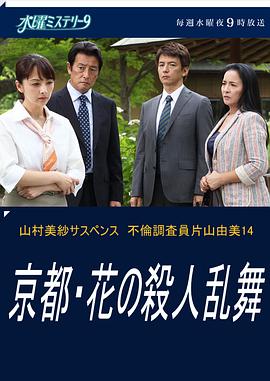 水曜ミステリー9

毎週水曜夜9時放送

山村美紗サスペンス　不倫調査員片山由美14

京都・花の殺人乱舞